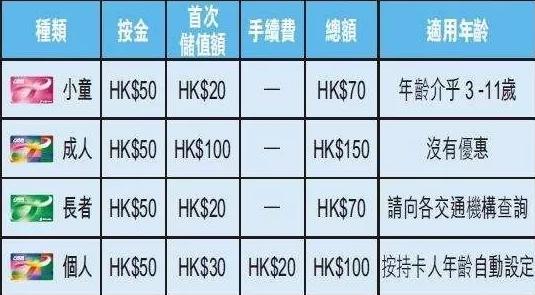 | 種類 | 按金 | 首次儲值額 | 手續費 | 總額 | 適用年齡 |
|---|---|---|---|---|---|
| 小童 | HK\$50 | HK\$20 | — | HK\$70 | 年齡介乎 3 -11歲 |
| 成人 | HK\$50 | HK\$100 | — | HK\$150 | 沒有優惠 |
| 長者 | HK\$50 | HK\$20 | — | HK\$70 | 請向各交通機構查詢 |
| 個人 | HK\$50 | HK\$30 | HK\$20 | HK\$100 | 按持卡人年齡自動設定 |